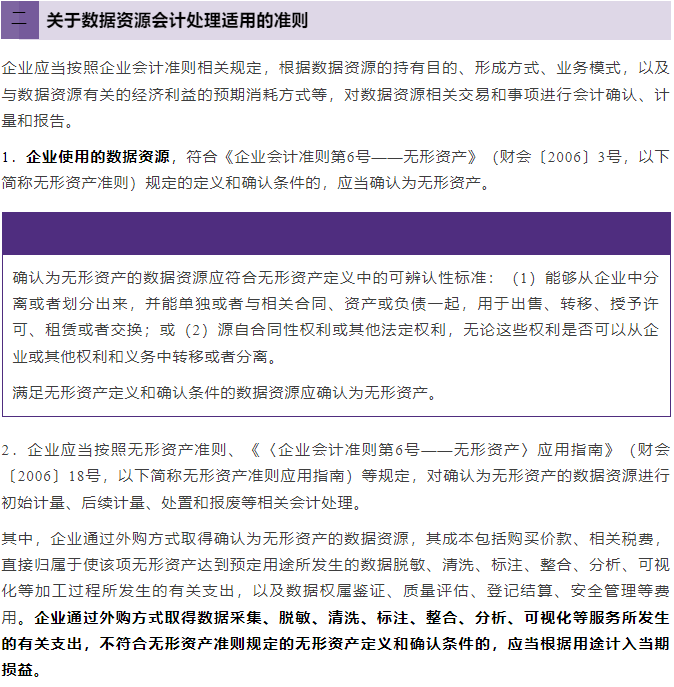 二　关于数据资源会计处理适用的准则

企业应当按照企业会计准则相关规定，根据数据资源的持有目的、形成方式、业务模式，以及与数据资源有关的经济利益的预期消耗方式等，对数据资源相关交易和事项进行会计确认、计量和报告。

1．企业使用的数据资源，符合《企业会计准则第6号——无形资产》（财会〔2006〕3号，以下简称无形资产准则）规定的定义和确认条件的，应当确认为无形资产。

确认为无形资产的数据资源应符合无形资产定义中的可辨认性标准：（1）能够从企业中分离或者划分出来，并能单独或者与相关合同、资产或负债一起，用于出售、转移、授予许可、租赁或者交换；或（2）源自合同性权利或其他法定权利，无论这些权利是否可以从企业或其他权利和义务中转移或者分离。

满足无形资产定义和确认条件的数据资源应确认为无形资产。

2．企业应当按照无形资产准则、《〈企业会计准则第6号——无形资产〉应用指南》（财会〔2006〕18号，以下简称无形资产准则应用指南）等规定，对确认为无形资产的数据资源进行初始计量、后续计量、处置和报废等相关会计处理。

其中，企业通过外购方式取得确认为无形资产的数据资源，其成本包括购买价款、相关税费，直接归属于使该项无形资产达到预定用途所发生的数据脱敏、清洗、标注、整合、分析、可视化等加工过程所发生的有关支出，以及数据权属鉴证、质量评估、登记结算、安全管理等费用。企业通过外购方式取得数据采集、脱敏、清洗、标注、整合、分析、可视化等服务所发生的有关支出，不符合无形资产准则规定的无形资产定义和确认条件的，应当根据用途计入当期损益。